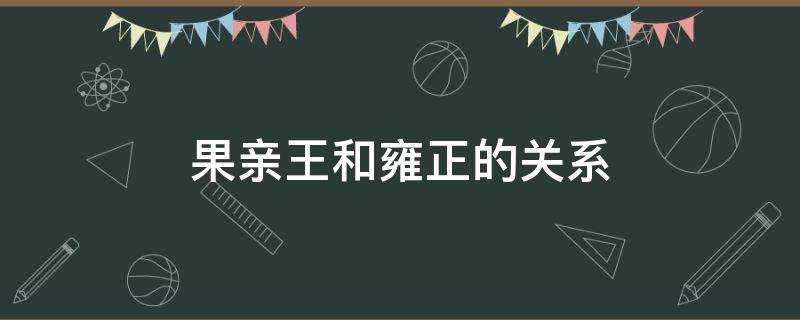 果亲王和雍正的关系